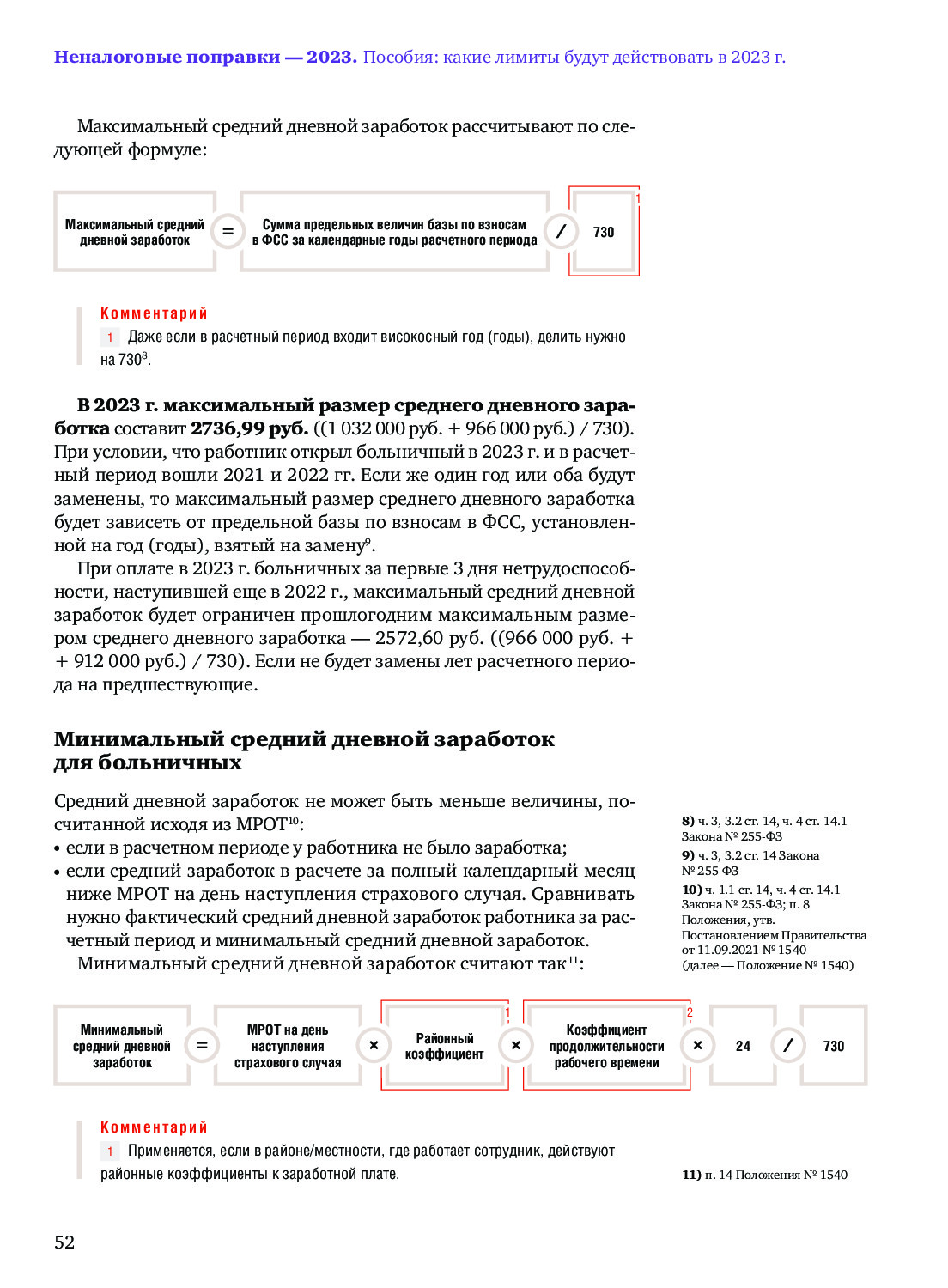 **Неналоговые поправки — 2023.** Пособия: какие лимиты будут действовать в 2023 г.

Максимальный средний дневной заработок рассчитывают по следующей формуле:

Максимальный средний дневной заработок = Сумма предельных величин базы по взносам в ФСС за календарные годы расчетного периода / 730 1

Комментарий
1 Даже если в расчетный период входит високосный год (годы), делить нужно на 730$^8$.

**В 2023 г. максимальный размер среднего дневного заработка** составит **2736,99 руб.** ((1 032 000 руб. + 966 000 руб.) / 730). При условии, что работник открыл больничный в 2023 г. и в расчетный период вошли 2021 и 2022 гг. Если же один год или оба будут заменены, то максимальный размер среднего дневного заработка будет зависеть от предельной базы по взносам в ФСС, установленной на год (годы), взятый на замену$^9$.

При оплате в 2023 г. больничных за первые 3 дня нетрудоспособности, наступившей еще в 2022 г., максимальный средний дневной заработок будет ограничен прошлогодним максимальным размером среднего дневного заработка — 2572,60 руб. ((966 000 руб. + + 912 000 руб.) / 730). Если не будет замены лет расчетного периода на предшествующие.

**Минимальный средний дневной заработок для больничных**

Средний дневной заработок не может быть меньше величины, посчитанной исходя из МРОТ$^{10}$:
• если в расчетном периоде у работника не было заработка;
• если средний заработок в расчете за полный календарный месяц ниже МРОТ на день наступления страхового случая. Сравнивать нужно фактический средний дневной заработок работника за расчетный период и минимальный средний дневной заработок.
Минимальный средний дневной заработок считают так$^{11}$:

**8)** ч. 3, 3.2 ст. 14, ч. 4 ст. 14.1 Закона № 255-ФЗ
**9)** ч. 3, 3.2 ст. 14 Закона № 255-ФЗ
**10)** ч. 1.1 ст. 14, ч. 4 ст. 14.1 Закона № 255-ФЗ; п. 8 Положения, утв. Постановлением Правительства от 11.09.2021 № 1540 (далее — Положение № 1540)

Минимальный средний дневной заработок = МРОТ на день наступления страхового случая × Районный коэффициент 1 × Коэффициент продолжительности рабочего времени 2 × 24 / 730

Комментарий
1 Применяется, если в районе/местности, где работает сотрудник, действуют районные коэффициенты к заработной плате.

**11)** п. 14 Положения № 1540

52